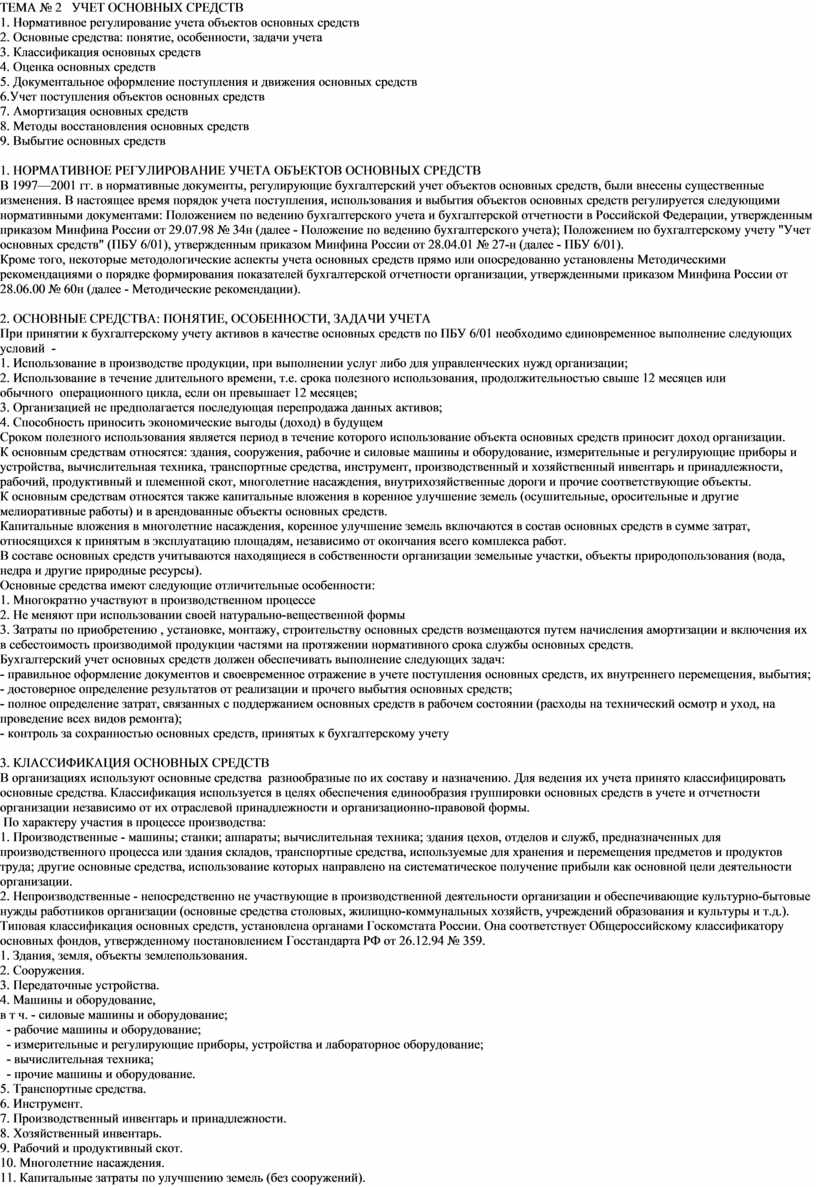 ТЕМА № 2 УЧЕТ ОСНОВНЫХ СРЕДСТВ
1. Нормативное регулирование учета объектов основных средств
2. Основные средства: понятие, особенности, задачи учета
3. Классификация основных средств
4. Оценка основных средств
5. Документальное оформление поступления и движения основных средств
6.Учет поступления объектов основных средств
7. Амортизация основных средств
8. Методы восстановления основных средств
9. Выбытие основных средств

1. НОРМАТИВНОЕ РЕГУЛИРОВАНИЕ УЧЕТА ОБЪЕКТОВ ОСНОВНЫХ СРЕДСТВ
В 1997—2001 гг. в нормативные документы, регулирующие бухгалтерский учет объектов основных средств, были внесены существенные изменения. В настоящее время порядок учета поступления, использования и выбытия объектов основных средств регулируется следующими нормативными документами: Положением по ведению бухгалтерского учета и бухгалтерской отчетности в Российской Федерации, утвержденным приказом Минфина России от 29.07.98 № 34н (далее - Положение по ведению бухгалтерского учета); Положением по бухгалтерскому учету "Учет основных средств" (ПБУ 6/01), утвержденным приказом Минфина России от 28.04.01 № 27-н (далее - ПБУ 6/01).
Кроме того, некоторые методологические аспекты учета основных средств прямо или опосредованно установлены Методическими рекомендациями о порядке формирования показателей бухгалтерской отчетности организации, утвержденными приказом Минфина России от 28.06.00 № 60н (далее - Методические рекомендации).

2. ОСНОВНЫЕ СРЕДСТВА: ПОНЯТИЕ, ОСОБЕННОСТИ, ЗАДАЧИ УЧЕТА
При принятии к бухгалтерскому учету активов в качестве основных средств по ПБУ 6/01 необходимо единовременное выполнение следующих условий -
1. Использование в производстве продукции, при выполнении услуг либо для управленческих нужд организации;
2. Использование в течение длительного времени, т.е. срока полезного использования, продолжительностью свыше 12 месяцев или обычного операционного цикла, если он превышает 12 месяцев;
3. Организацией не предполагается последующая перепродажа данных активов;
4. Способность приносить экономические выгоды (доход) в будущем
Сроком полезного использования является период в течение которого использование объекта основных средств приносит доход организации.
К основным средствам относятся: здания, сооружения, рабочие и силовые машины и оборудование, измерительные и регулирующие приборы и устройства, вычислительная техника, транспортные средства, инструмент, производственный и хозяйственный инвентарь и принадлежности, рабочий, продуктивный и племенной скот, многолетние насаждения, внутрихозяйственные дороги и прочие соответствующие объекты.
К основным средствам относятся также капитальные вложения в коренное улучшение земель (осушительные, оросительные и другие мелиоративные работы) и в арендованные объекты основных средств.
Капитальные вложения в многолетние насаждения, коренное улучшение земель включаются в состав основных средств в сумме затрат, относящихся к принятым в эксплуатацию площадям, независимо от окончания всего комплекса работ.
В составе основных средств учитываются находящиеся в собственности организации земельные участки, объекты природопользования (вода, недра и другие природные ресурсы).
Основные средства имеют следующие отличительные особенности:
1. Многократно участвуют в производственном процессе
2. Не меняют при использовании своей натурально-вещественной формы
3. Затраты по приобретению , установке, монтажу, строительству основных средств возмещаются путем начисления амортизации и включения их в себестоимость производимой продукции частями на протяжении нормативного срока службы основных средств.
Бухгалтерский учет основных средств должен обеспечивать выполнение следующих задач:
- правильное оформление документов и своевременное отражение в учете поступления основных средств, их внутреннего перемещения, выбытия;
- достоверное определение результатов от реализации и прочего выбытия основных средств;
- полное определение затрат, связанных с поддержанием основных средств в рабочем состоянии (расходы на технический осмотр и уход, на проведение всех видов ремонта);
- контроль за сохранностью основных средств, принятых к бухгалтерскому учету

3. КЛАССИФИКАЦИЯ ОСНОВНЫХ СРЕДСТВ
В организациях используют основные средства разнообразные по их составу и назначению. Для ведения их учета принято классифицировать основные средства. Классификация используется в целях обеспечения единообразия группировки основных средств в учете и отчетности организации независимо от их отраслевой принадлежности и организационно-правовой формы.
По характеру участия в процессе производства:
1. Производственные - машины; станки; аппараты; вычислительная техника; здания цехов, отделов и служб, предназначенных для производственного процесса или здания складов, транспортные средства, используемые для хранения и перемещения предметов и продуктов труда; другие основные средства, использование которых направлено на систематическое получение прибыли как основной цели деятельности организации.
2. Непроизводственные - непосредственно не участвующие в производственной деятельности организации и обеспечивающие культурно-бытовые нужды работников организации (основные средства столовых, жилищно-коммунальных хозяйств, учреждений образования и культуры и т.д.).
Типовая классификация основных средств, установлена органами Госкомстата России. Она соответствует Общероссийскому классификатору основных фондов, утвержденному постановлением Госстандарта РФ от 26.12.94 № 359.
1. Здания, земля, объекты землепользования.
2. Сооружения.
3. Передаточные устройства.
4. Машины и оборудование,
в т ч. - силовые машины и оборудование;
- рабочие машины и оборудование;
- измерительные и регулирующие приборы, устройства и лабораторное оборудование;
- вычислительная техника;
- прочие машины и оборудование.
5. Транспортные средства.
6. Инструмент.
7. Производственный инвентарь и принадлежности.
8. Хозяйственный инвентарь.
9. Рабочий и продуктивный скот.
10. Многолетние насаждения.
11. Капитальные затраты по улучшению земель (без сооружений).